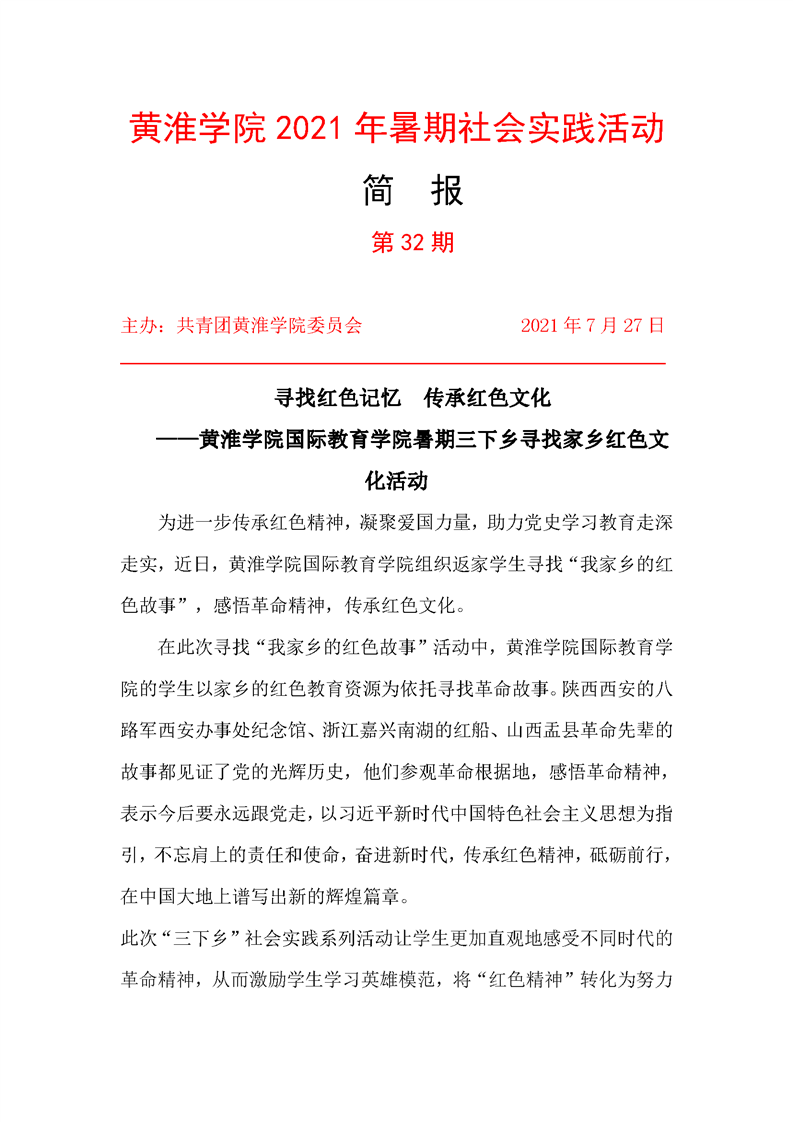 黄淮学院 2021 年暑期社会实践活动

简　报

第 32 期

主办：共青团黄淮学院委员会　　　　2021 年 7 月 27 日

寻找红色记忆　传承红色文化
——黄淮学院国际教育学院暑期三下乡寻找家乡红色文化活动

为进一步传承红色精神，凝聚爱国力量，助力党史学习教育走深走实，近日，黄淮学院国际教育学院组织返家学生寻找“我家乡的红色故事”，感悟革命精神，传承红色文化。

在此次寻找“我家乡的红色故事”活动中，黄淮学院国际教育学院的学生以家乡的红色教育资源为依托寻找革命故事。陕西西安的八路军西安办事处纪念馆、浙江嘉兴南湖的红船、山西盂县革命先辈的故事都见证了党的光辉历史，他们参观革命根据地，感悟革命精神，表示今后要永远跟党走，以习近平新时代中国特色社会主义思想为指引，不忘肩上的责任和使命，奋进新时代，传承红色精神，砥砺前行，在中国大地上谱写出新的辉煌篇章。

此次“三下乡”社会实践系列活动让学生更加直观地感受不同时代的革命精神，从而激励学生学习英雄模范，将“红色精神”转化为努力